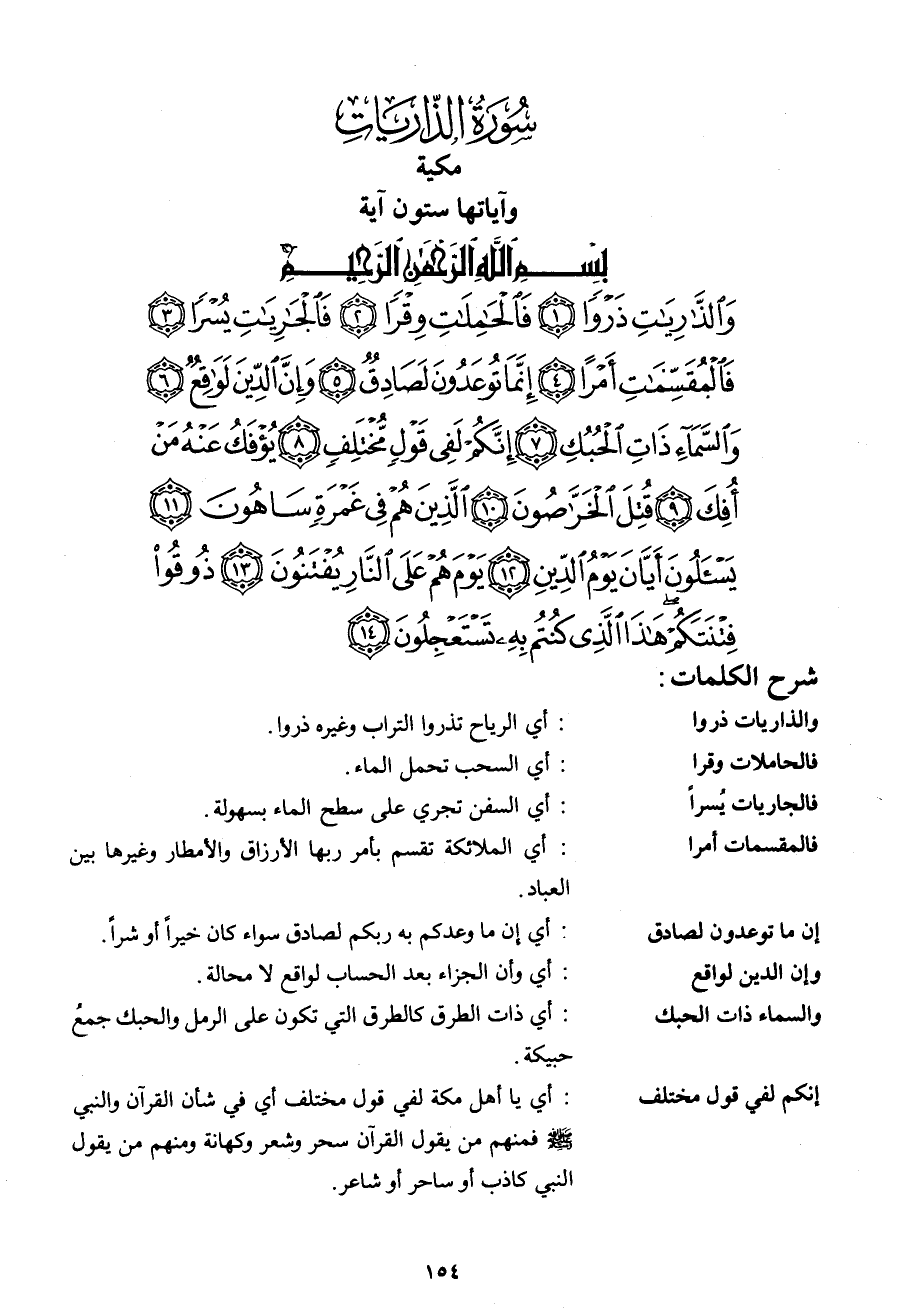 سُورَةُ الذَّارِيَاتِ
مكية
وآياتها ستون آية

بِسْمِ اللَّهِ الرَّحْمَٰنِ الرَّحِيمِ

وَالذَّارِيَاتِ ذَرْوًا ﴿١﴾ فَالْحَامِلَاتِ وِقْرًا ﴿٢﴾ فَالْجَارِيَاتِ يُسْرًا ﴿٣﴾ فَالْمُقَسِّمَاتِ أَمْرًا ﴿٤﴾ إِنَّمَا تُوعَدُونَ لَصَادِقٌ ﴿٥﴾ وَإِنَّ الدِّينَ لَوَاقِعٌ ﴿٦﴾ وَالسَّمَاءِ ذَاتِ الْحُبُكِ ﴿٧﴾ إِنَّكُمْ لَفِي قَوْلٍ مُخْتَلِفٍ ﴿٨﴾ يُؤْفَكُ عَنْهُ مَنْ أُفِكَ ﴿٩﴾ قُتِلَ الْخَرَّاصُونَ ﴿١٠﴾ الَّذِينَ هُمْ فِي غَمْرَةٍ سَاهُونَ ﴿١١﴾ يَسْأَلُونَ أَيَّانَ يَوْمُ الدِّينِ ﴿١٢﴾ يَوْمَ هُمْ عَلَى النَّارِ يُفْتَنُونَ ﴿١٣﴾ ذُوقُوا فِتْنَتَكُمْ هَٰذَا الَّذِي كُنْتُمْ بِهِ تَسْتَعْجِلُونَ ﴿١٤﴾

شرح الكلمات:

والذاريات ذروا : أي الرياح تذروا التراب وغيره ذروا.

فالحاملات وقرا : أي السحب تحمل الماء.

فالجاريات يُسراً : أي السفن تجري على سطح الماء بسهولة.

فالمقسمات أمرا : أي الملائكة تقسم بأمر ربها الأرزاق والأمطار وغيرها بين العباد.

إن ما توعدون لصادق : أي إن ما وعدكم به ربكم لصادق سواء كان خيراً أو شراً.

وإن الدين لواقع : أي وأن الجزاء بعد الحساب لواقع لا محالة.

والسماء ذات الحبك : أي ذات الطرق كالطرق التي تكون على الرمل والحبك جمعُ حبيكة.

إنكم لفي قول مختلف : أي يا أهل مكة لفي قول مختلف أي في شأن القرآن والنبي ﷺ فمنهم من يقول القرآن سحر وشعر وكهانة ومنهم من يقول النبي كاذب أو ساحر أو شاعر.

١٥٤